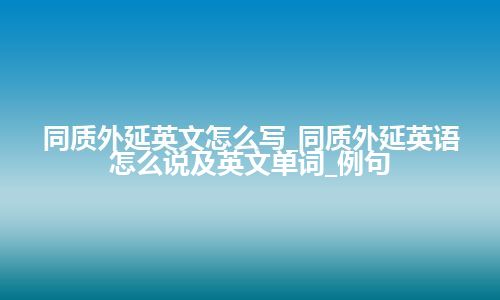 同质外延英文怎么写_同质外延英语怎么说及英文单词_例句